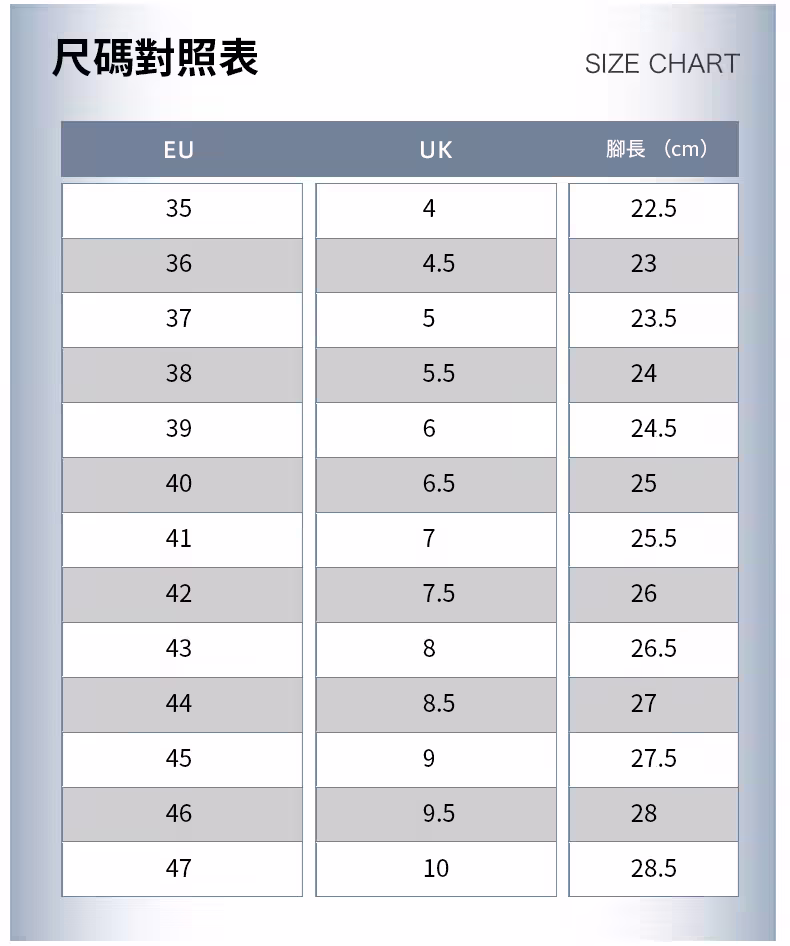 尺碼對照表

SIZE CHART

| EU | UK | 腳長 （cm） |
|---|---|---|
| 35 | 4 | 22.5 |
| 36 | 4.5 | 23 |
| 37 | 5 | 23.5 |
| 38 | 5.5 | 24 |
| 39 | 6 | 24.5 |
| 40 | 6.5 | 25 |
| 41 | 7 | 25.5 |
| 42 | 7.5 | 26 |
| 43 | 8 | 26.5 |
| 44 | 8.5 | 27 |
| 45 | 9 | 27.5 |
| 46 | 9.5 | 28 |
| 47 | 10 | 28.5 |